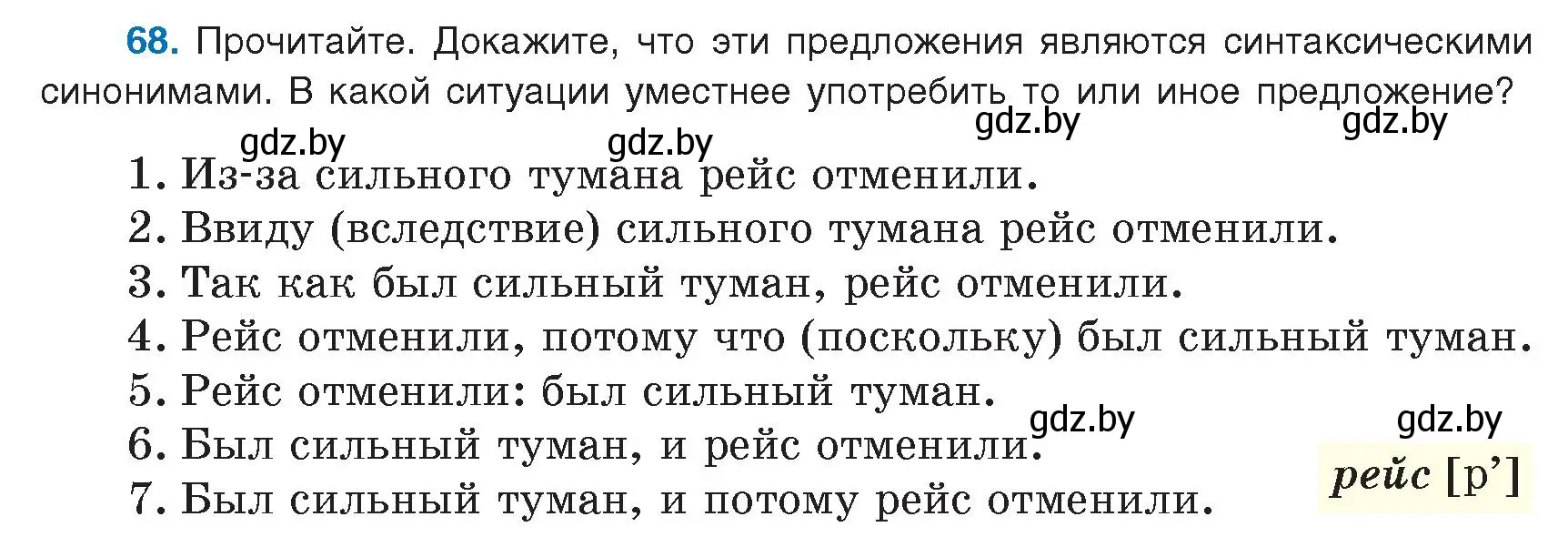 68. Прочитайте. Докажите, что эти предложения являются синтаксическими синонимами. В какой ситуации уместнее употребить то или иное предложение?

gdz.by gdz.by gdz.by gdz.by

1. Из-за сильного тумана рейс отменили.
2. Ввиду (вследствие) сильного тумана рейс отменили.
3. Так как был сильный туман, рейс отменили.
4. Рейс отменили, потому что (поскольку) был сильный туман.
5. Рейс отменили: был сильный туман.
6. Был сильный туман, и рейс отменили.
7. Был сильный туман, и потому рейс отменили.

gdz.by gdz.by

рейс [р’]